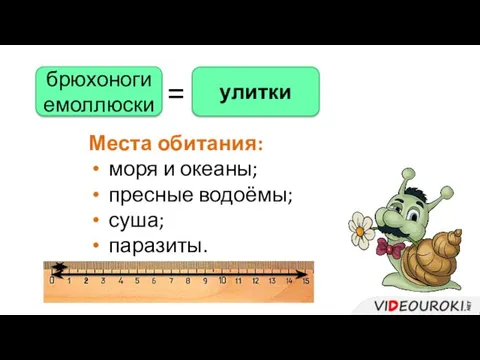 брюхоноги емоллюски = улитки

Места обитания:
• моря и океаны;
• пресные водоёмы;
• суша;
• паразиты.

0 1 2 3 4 5 6 7 8 9 10 11 12 13 14 15

VIDEOUROKI.NET